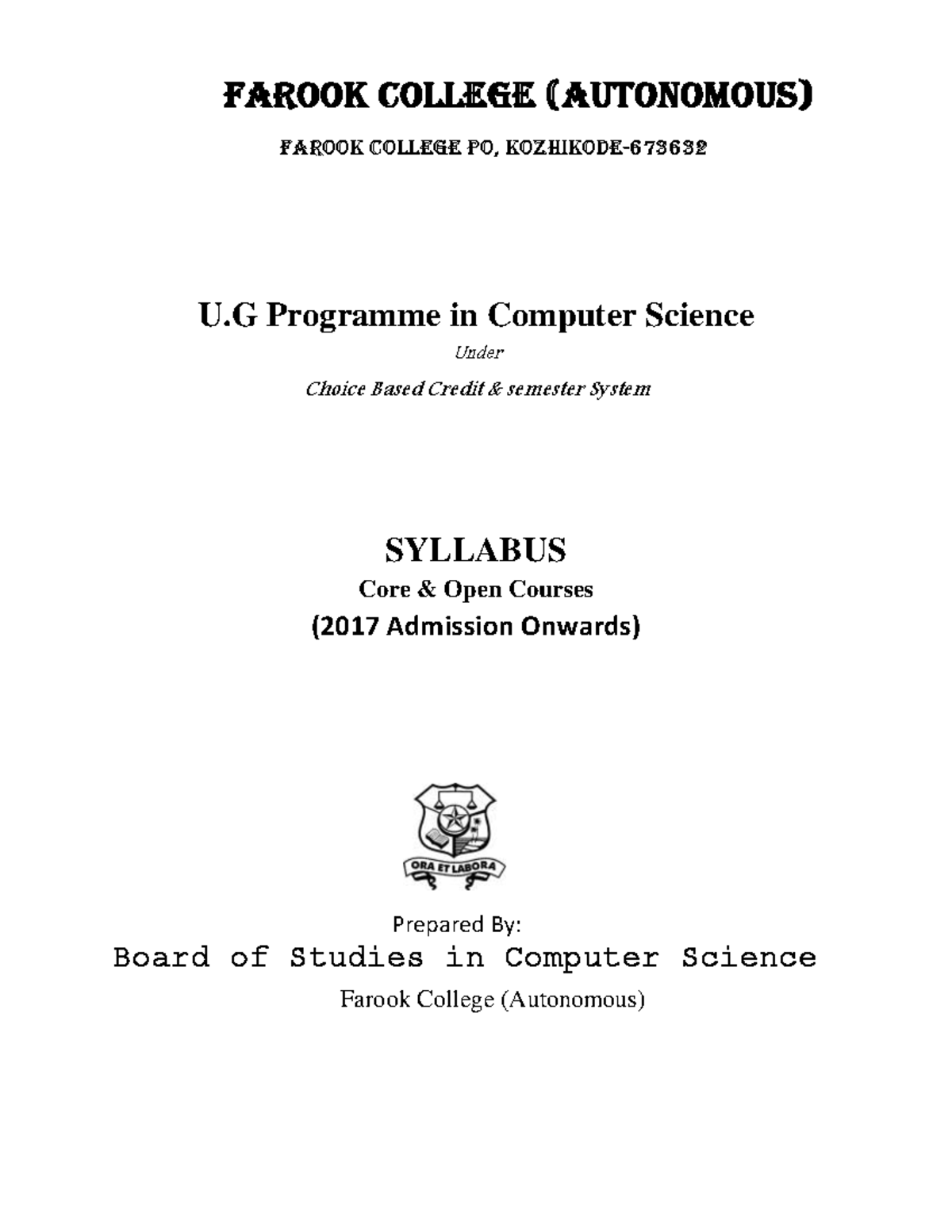 FAROOK COLLEGE (AUTONOMOUS)

FAROOK COLLEGE PO, KOZHIKODE-673632

U.G Programme in Computer Science

Under

Choice Based Credit & semester System

SYLLABUS

Core & Open Courses

(2017 Admission Onwards)

ORA ET LABORA

Prepared By:

Board of Studies in Computer Science

Farook College (Autonomous)